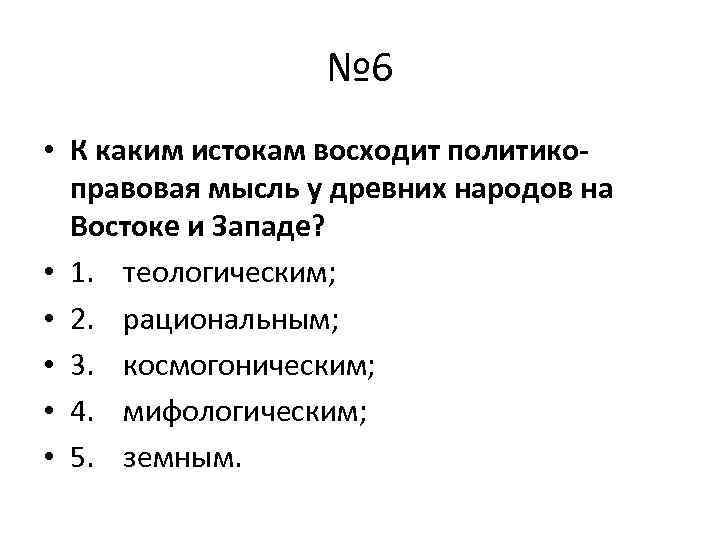 №6

• К каким истокам восходит политико-правовая мысль у древних народов на Востоке и Западе?
• 1. теологическим;
• 2. рациональным;
• 3. космогоническим;
• 4. мифологическим;
• 5. земным.